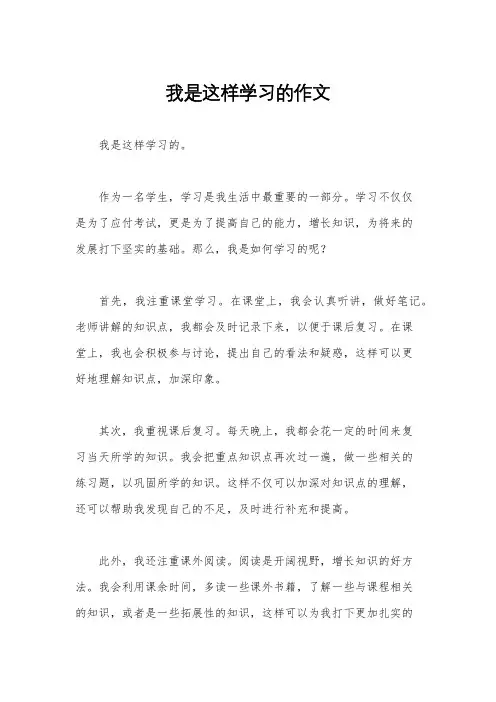 我是这样学习的作文

我是这样学习的。

作为一名学生，学习是我生活中最重要的一部分。学习不仅仅是为了应付考试，更是为了提高自己的能力，增长知识，为将来的发展打下坚实的基础。那么，我是如何学习的呢？

首先，我注重课堂学习。在课堂上，我会认真听讲，做好笔记。老师讲解的知识点，我都会及时记录下来，以便于课后复习。在课堂上，我也会积极参与讨论，提出自己的看法和疑惑，这样可以更好地理解知识点，加深印象。

其次，我重视课后复习。每天晚上，我都会花一定的时间来复习当天所学的知识。我会把重点知识点再次过一遍，做一些相关的练习题，以巩固所学的知识。这样不仅可以加深对知识点的理解，还可以帮助我发现自己的不足，及时进行补充和提高。

此外，我还注重课外阅读。阅读是开阔视野，增长知识的好方法。我会利用课余时间，多读一些课外书籍，了解一些与课程相关的知识，或者是一些拓展性的知识，这样可以为我打下更加扎实的